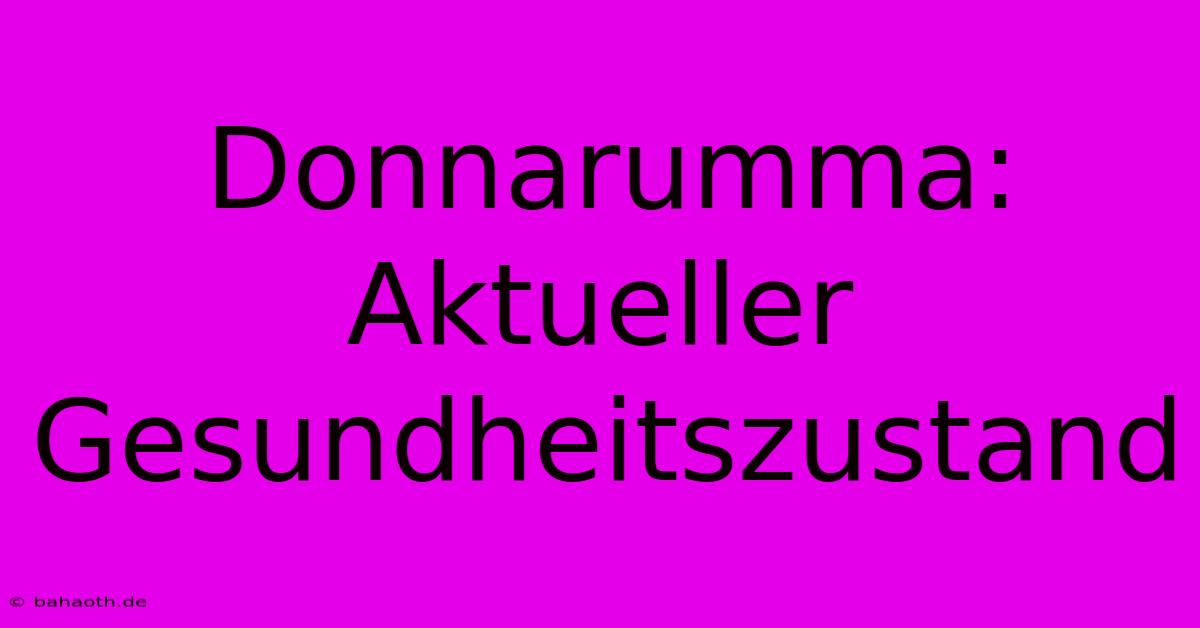 Donnarumma: Aktueller Gesundheitszustand

© bahaoth.de